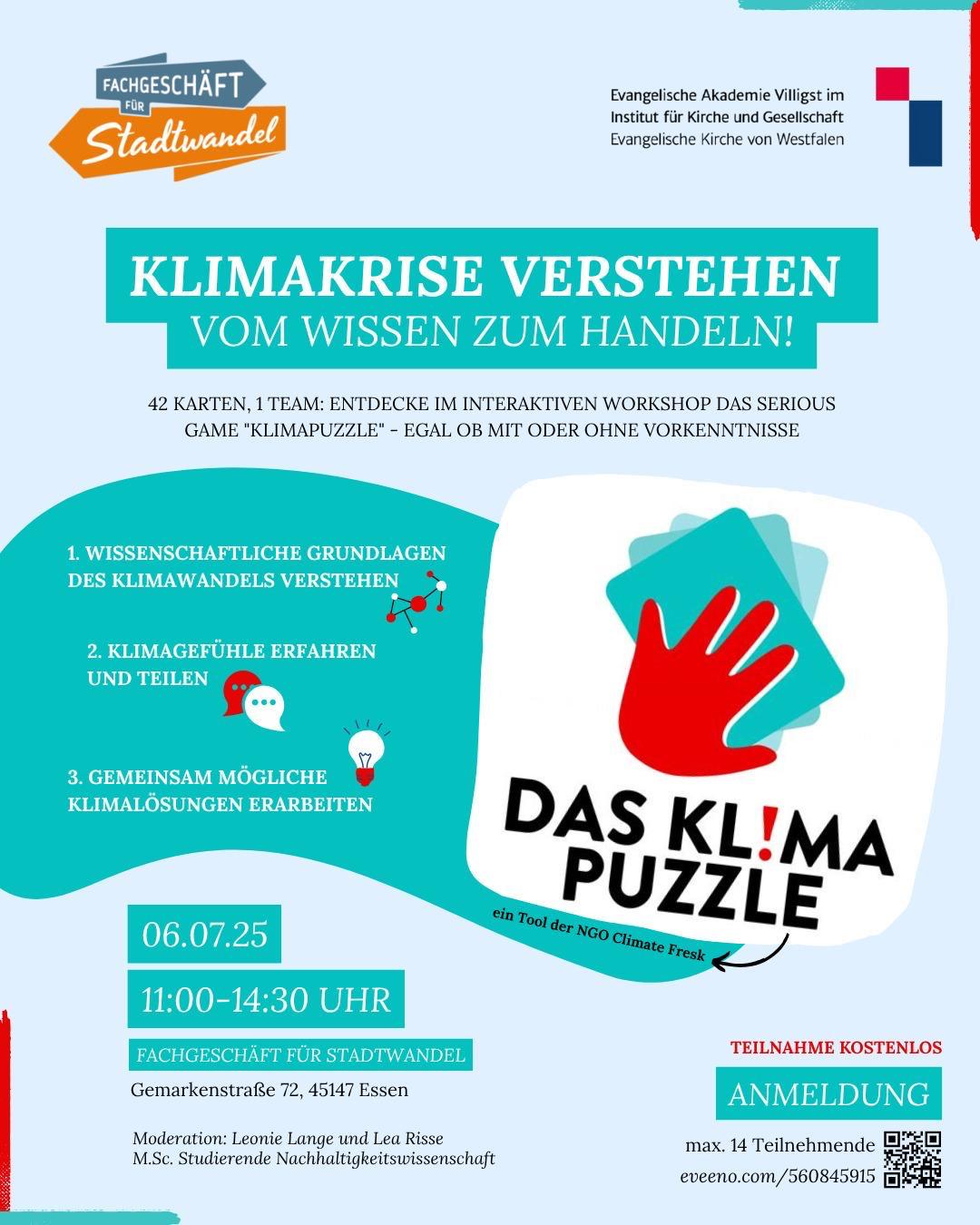 FACHGESCHÄFT FÜR Stadtwandel

Evangelische Akademie Villigst im Institut für Kirche und Gesellschaft Evangelische Kirche von Westfalen

KLIMAKRISE VERSTEHEN
VOM WISSEN ZUM HANDELN!

42 KARTEN, 1 TEAM: ENTDECKE IM INTERAKTIVEN WORKSHOP DAS SERIOUS GAME "KLIMAPUZZLE" - EGAL OB MIT ODER OHNE VORKENNTNISSE

1. WISSENSCHAFTLICHE GRUNDLAGEN DES KLIMAWANDELS VERSTEHEN

2. KLIMAGEFÜHLE ERFAHREN UND TEILEN

3. GEMEINSAM MÖGLICHE KLIMALÖSUNGEN ERARBEITEN

DAS KL!MA PUZZLE

ein Tool der NGO Climate Fresk

06.07.25

11:00-14:30 UHR

FACHGESCHÄFT FÜR STADTWANDEL

Gemarkenstraße 72, 45147 Essen

Moderation: Leonie Lange und Lea Risse
M.Sc. Studierende Nachhaltigkeitswissenschaft

TEILNAHME KOSTENLOS

ANMELDUNG

max. 14 Teilnehmende

eveeno.com/560845915